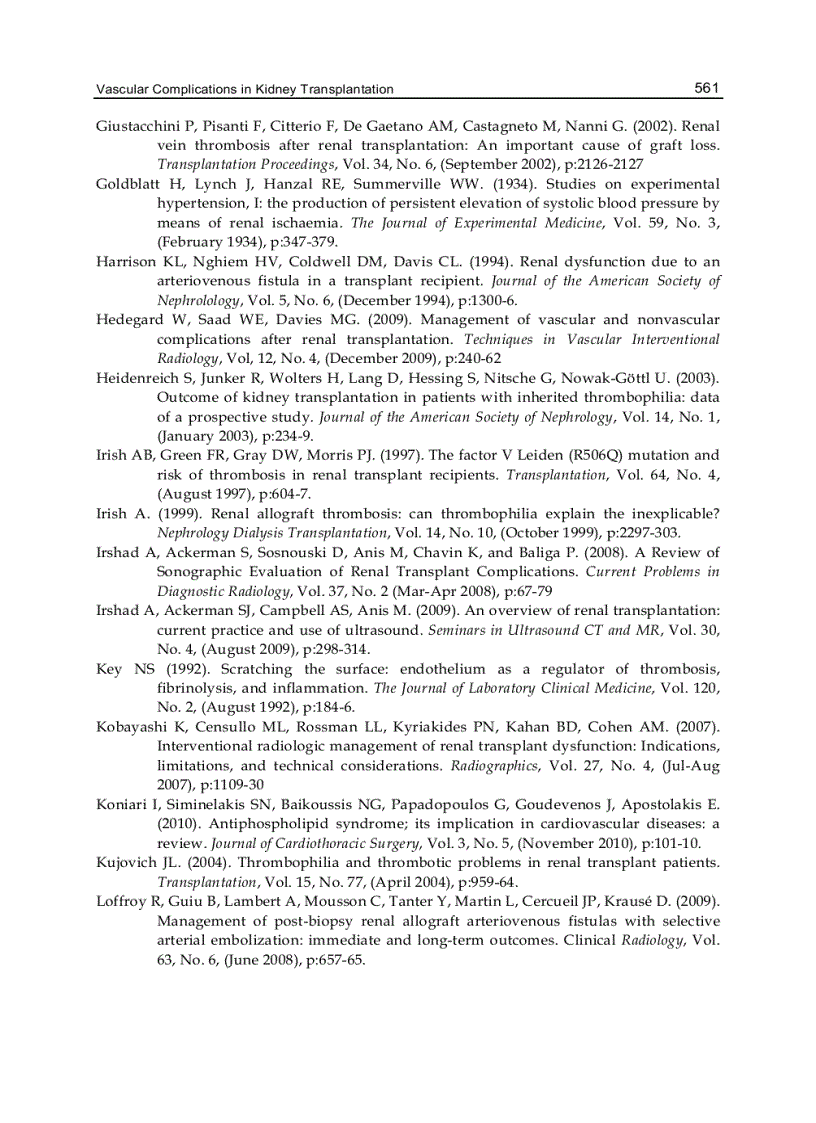 Vascular Complications in Kidney Transplantation 561

Giustacchini P, Pisanti F, Citterio F, De Gaetano AM, Castagneto M, Nanni G. (2002). Renal vein thrombosis after renal transplantation: An important cause of graft loss. Transplantation Proceedings, Vol. 34, No. 6, (September 2002), p:2126-2127

Goldblatt H, Lynch J, Hanzal RE, Summerville WW. (1934). Studies on experimental hypertension, I: the production of persistent elevation of systolic blood pressure by means of renal ischaemia. The Journal of Experimental Medicine, Vol. 59, No. 3, (February 1934), p:347-379.

Harrison KL, Nghiem HV, Coldwell DM, Davis CL. (1994). Renal dysfunction due to an arteriovenous fistula in a transplant recipient. Journal of the American Society of Nephrolology, Vol. 5, No. 6, (December 1994), p:1300-6.

Hedegard W, Saad WE, Davies MG. (2009). Management of vascular and nonvascular complications after renal transplantation. Techniques in Vascular Interventional Radiology, Vol, 12, No. 4, (December 2009), p:240-62

Heidenreich S, Junker R, Wolters H, Lang D, Hessing S, Nitsche G, Nowak-Göttl U. (2003). Outcome of kidney transplantation in patients with inherited thrombophilia: data of a prospective study. Journal of the American Society of Nephrology, Vol. 14, No. 1, (January 2003), p:234-9.

Irish AB, Green FR, Gray DW, Morris PJ. (1997). The factor V Leiden (R506Q) mutation and risk of thrombosis in renal transplant recipients. Transplantation, Vol. 64, No. 4, (August 1997), p:604-7.

Irish A. (1999). Renal allograft thrombosis: can thrombophilia explain the inexplicable? Nephrology Dialysis Transplantation, Vol. 14, No. 10, (October 1999), p:2297-303.

Irshad A, Ackerman S, Sosnouski D, Anis M, Chavin K, and Baliga P. (2008). A Review of Sonographic Evaluation of Renal Transplant Complications. Current Problems in Diagnostic Radiology, Vol. 37, No. 2 (Mar-Apr 2008), p:67-79

Irshad A, Ackerman SJ, Campbell AS, Anis M. (2009). An overview of renal transplantation: current practice and use of ultrasound. Seminars in Ultrasound CT and MR, Vol. 30, No. 4, (August 2009), p:298-314.

Key NS (1992). Scratching the surface: endothelium as a regulator of thrombosis, fibrinolysis, and inflammation. The Journal of Laboratory Clinical Medicine, Vol. 120, No. 2, (August 1992), p:184-6.

Kobayashi K, Censullo ML, Rossman LL, Kyriakides PN, Kahan BD, Cohen AM. (2007). Interventional radiologic management of renal transplant dysfunction: Indications, limitations, and technical considerations. Radiographics, Vol. 27, No. 4, (Jul-Aug 2007), p:1109-30

Koniari I, Siminelakis SN, Baikoussis NG, Papadopoulos G, Goudevenos J, Apostolakis E. (2010). Antiphospholipid syndrome; its implication in cardiovascular diseases: a review. Journal of Cardiothoracic Surgery, Vol. 3, No. 5, (November 2010), p:101-10.

Kujovich JL. (2004). Thrombophilia and thrombotic problems in renal transplant patients. Transplantation, Vol. 15, No. 77, (April 2004), p:959-64.

Loffroy R, Guiu B, Lambert A, Mousson C, Tanter Y, Martin L, Cercueil JP, Krausé D. (2009). Management of post-biopsy renal allograft arteriovenous fistulas with selective arterial embolization: immediate and long-term outcomes. Clinical Radiology, Vol. 63, No. 6, (June 2008), p:657-65.